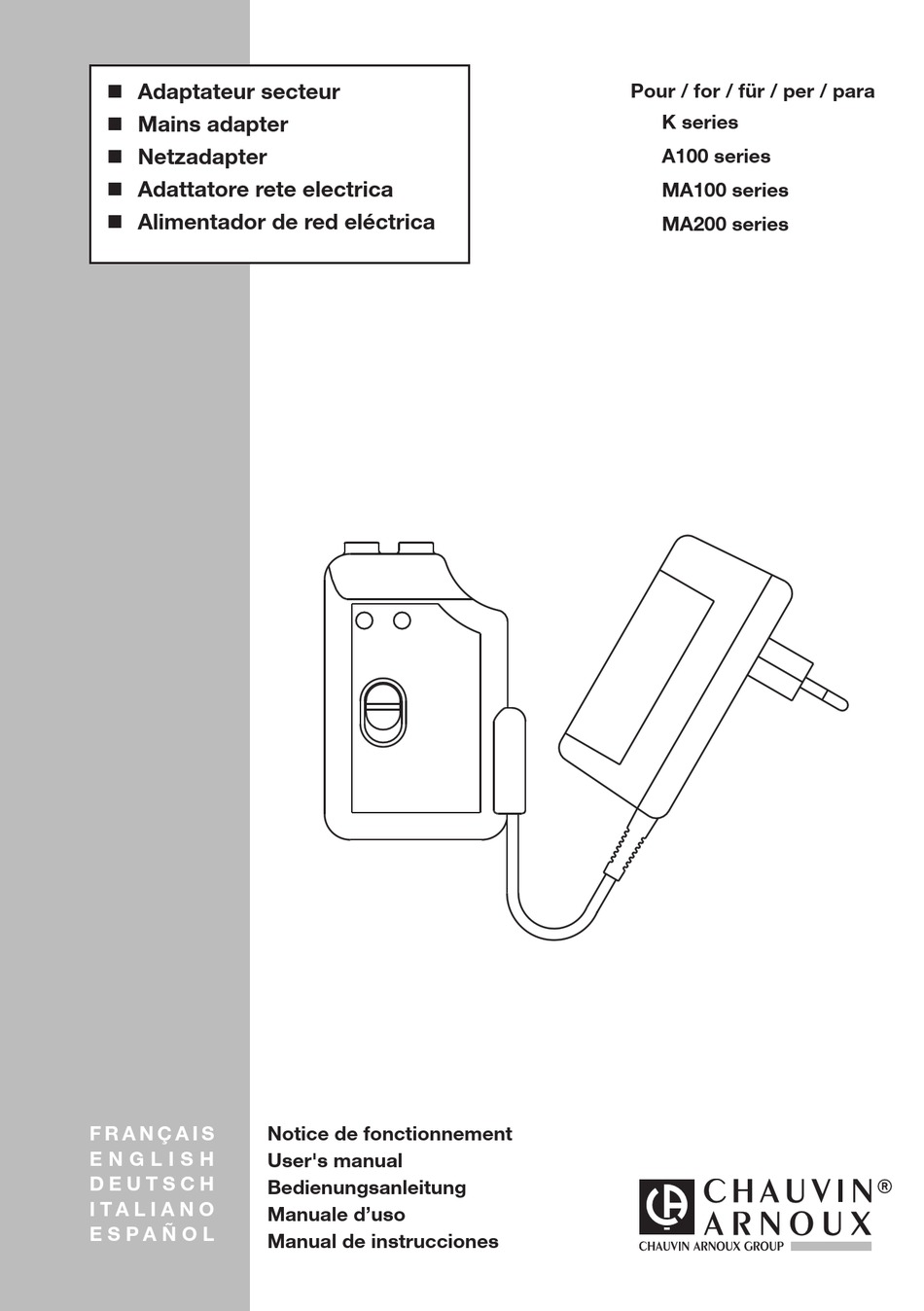 ■ Adaptateur secteur
■ Mains adapter
■ Netzadapter
■ Adattatore rete electrica
■ Alimentador de red eléctrica

Pour / for / für / per / para
K series
A100 series
MA100 series
MA200 series

FRANÇAIS
ENGLISH
DEUTSCH
ITALIANO
ESPAÑOL

Notice de fonctionnement
User's manual
Bedienungsanleitung
Manuale d'uso
Manual de instrucciones

CHAUVIN®
ARNOUX
CHAUVIN ARNOUX GROUP